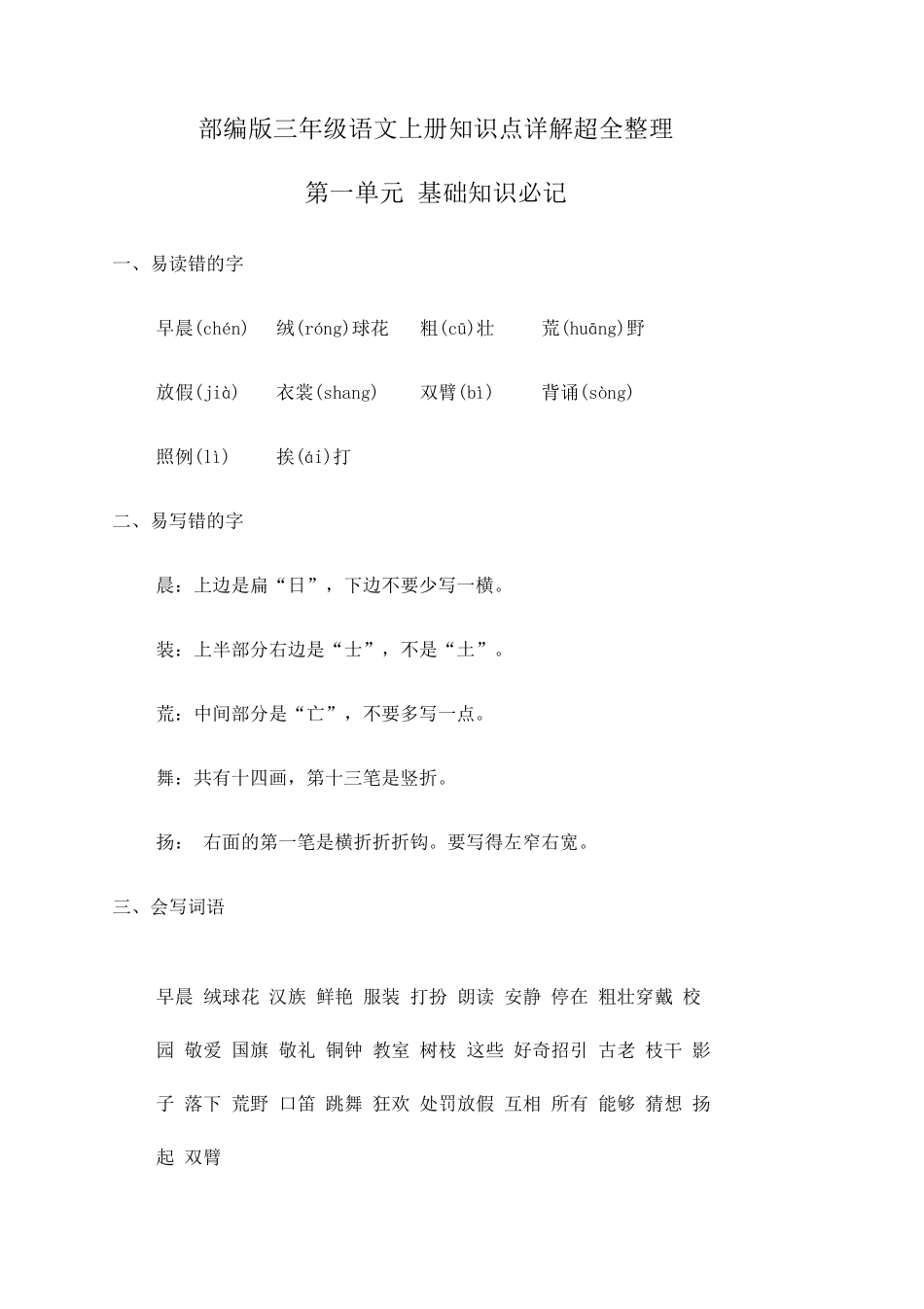 部编版三年级语文上册知识点详解超全整理

第一单元 基础知识必记

一、易读错的字

早晨(chén) 绒(róng)球花 粗(cū)壮 荒(huāng)野

放假(jià) 衣裳(shang) 双臂(bì) 背诵(sòng)

照例(lì) 挨(ái)打

二、易写错的字

晨：上边是扁“日”，下边不要少写一横。

装：上半部分右边是“士”，不是“土”。

荒：中间部分是“亡”，不要多写一点。

舞：共有十四画，第十三笔是竖折。

扬： 右面的第一笔是横折折折钩。要写得左窄右宽。

三、会写词语

早晨 绒球花 汉族 鲜艳 服装 打扮 朗读 安静 停在 粗壮穿戴 校园 敬爱 国旗 敬礼 铜钟 教室 树枝 这些 好奇招引 古老 枝干 影子 落下 荒野 口笛 跳舞 狂欢 处罚放假 互相 所有 能够 猜想 扬起 双臂